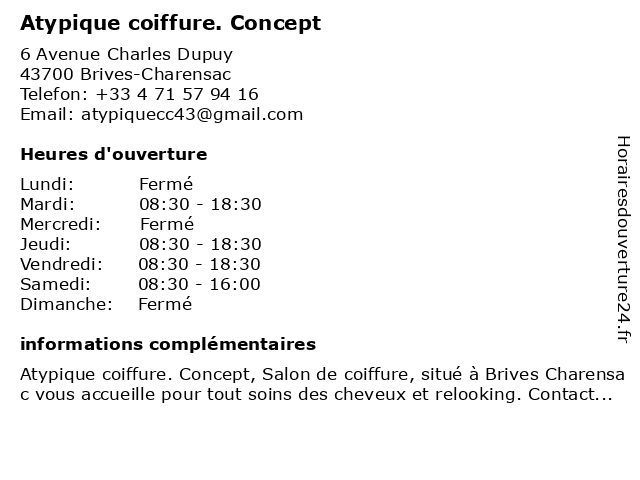 Atypique coiffure. Concept

6 Avenue Charles Dupuy
43700 Brives-Charensac
Telefon: +33 4 71 57 94 16
Email: atypiquecc43@gmail.com

Heures d'ouverture

| Lundi: | Fermé |
|---|---|
| Mardi: | 08:30 - 18:30 |
| Mercredi: | Fermé |
| Jeudi: | 08:30 - 18:30 |
| Vendredi: | 08:30 - 18:30 |
| Samedi: | 08:30 - 16:00 |
| Dimanche: | Fermé |

informations complémentaires

Atypique coiffure. Concept, Salon de coiffure, situé à Brives Charensa c vous accueille pour tout soins des cheveux et relooking. Contact...

Horairesdouverture24.fr